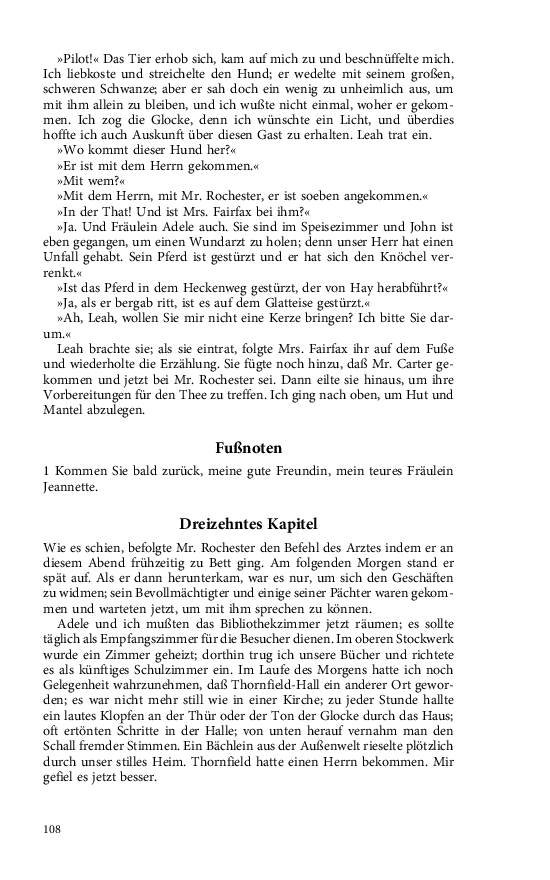 »Pilot!« Das Tier erhob sich, kam auf mich zu und beschnüffelte mich. Ich liebkoste und streichelte den Hund; er wedelte mit seinem großen, schweren Schwanze; aber er sah doch ein wenig zu unheimlich aus, um mit ihm allein zu bleiben, und ich wußte nicht einmal, woher er gekommen. Ich zog die Glocke, denn ich wünschte ein Licht, und überdies hoffte ich auch Auskunft über diesen Gast zu erhalten. Leah trat ein.
»Wo kommt dieser Hund her?«
»Er ist mit dem Herrn gekommen.«
»Mit wem?«
»Mit dem Herrn, mit Mr. Rochester, er ist soeben angekommen.«
»In der That! Und ist Mrs. Fairfax bei ihm?«
»Ja. Und Fräulein Adele auch. Sie sind im Speisezimmer und John ist eben gegangen, um einen Wundarzt zu holen; denn unser Herr hat einen Unfall gehabt. Sein Pferd ist gestürzt und er hat sich den Knöchel verrenkt.«
»Ist das Pferd in dem Heckenweg gestürzt, der von Hay herabführt?«
»Ja, als er bergab ritt, ist es auf dem Glatteise gestürzt.«
»Ah, Leah, wollen Sie mir nicht eine Kerze bringen? Ich bitte Sie darum.«
Leah brachte sie; als sie eintrat, folgte Mrs. Fairfax ihr auf dem Fuße und wiederholte die Erzählung. Sie fügte noch hinzu, daß Mr. Carter gekommen und jetzt bei Mr. Rochester sei. Dann eilte sie hinaus, um ihre Vorbereitungen für den Thee zu treffen. Ich ging nach oben, um Hut und Mantel abzulegen.

Fußnoten

1 Kommen Sie bald zurück, meine gute Freundin, mein teures Fräulein Jeannette.

Dreizehntes Kapitel

Wie es schien, befolgte Mr. Rochester den Befehl des Arztes indem er an diesem Abend frühzeitig zu Bett ging. Am folgenden Morgen stand er spät auf. Als er dann herunterkam, war es nur, um sich den Geschäften zu widmen; sein Bevollmächtigter und einige seiner Pächter waren gekommen und warteten jetzt, um mit ihm sprechen zu können.
Adele und ich mußten das Bibliothekzimmer jetzt räumen; es sollte täglich als Empfangszimmer für die Besucher dienen. Im oberen Stockwerk wurde ein Zimmer geheizt; dorthin trug ich unsere Bücher und richtete es als künftiges Schulzimmer ein. Im Laufe des Morgens hatte ich noch Gelegenheit wahrzunehmen, daß Thornfield-Hall ein anderer Ort geworden; es war nicht mehr still wie in einer Kirche; zu jeder Stunde hallte ein lautes Klopfen an der Thür oder der Ton der Glocke durch das Haus; oft ertönten Schritte in der Halle; von unten herauf vernahm man den Schall fremder Stimmen. Ein Bächlein aus der Außenwelt rieselte plötzlich durch unser stilles Heim. Thornfield hatte einen Herrn bekommen. Mir gefiel es jetzt besser.

108